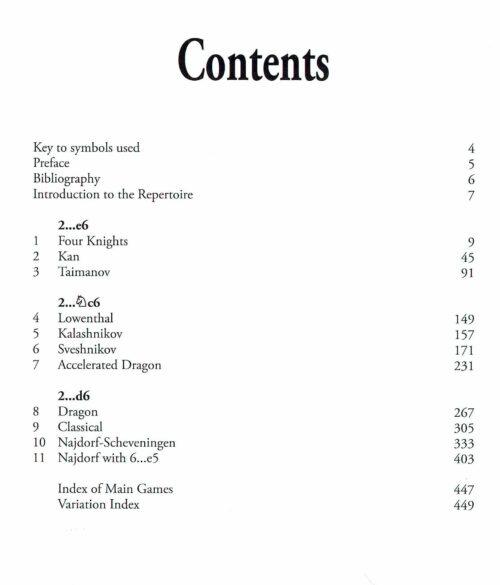 Contents

Key to symbols used 4
Preface 5
Bibliography 6
Introduction to the Repertoire 7

2...e6
1 Four Knights 9
2 Kan 45
3 Taimanov 91

2...♘c6
4 Lowenthal 149
5 Kalashnikov 157
6 Sveshnikov 171
7 Accelerated Dragon 231

2...d6
8 Dragon 267
9 Classical 305
10 Najdorf-Scheveningen 333
11 Najdorf with 6...e5 403

Index of Main Games 447
Variation Index 449